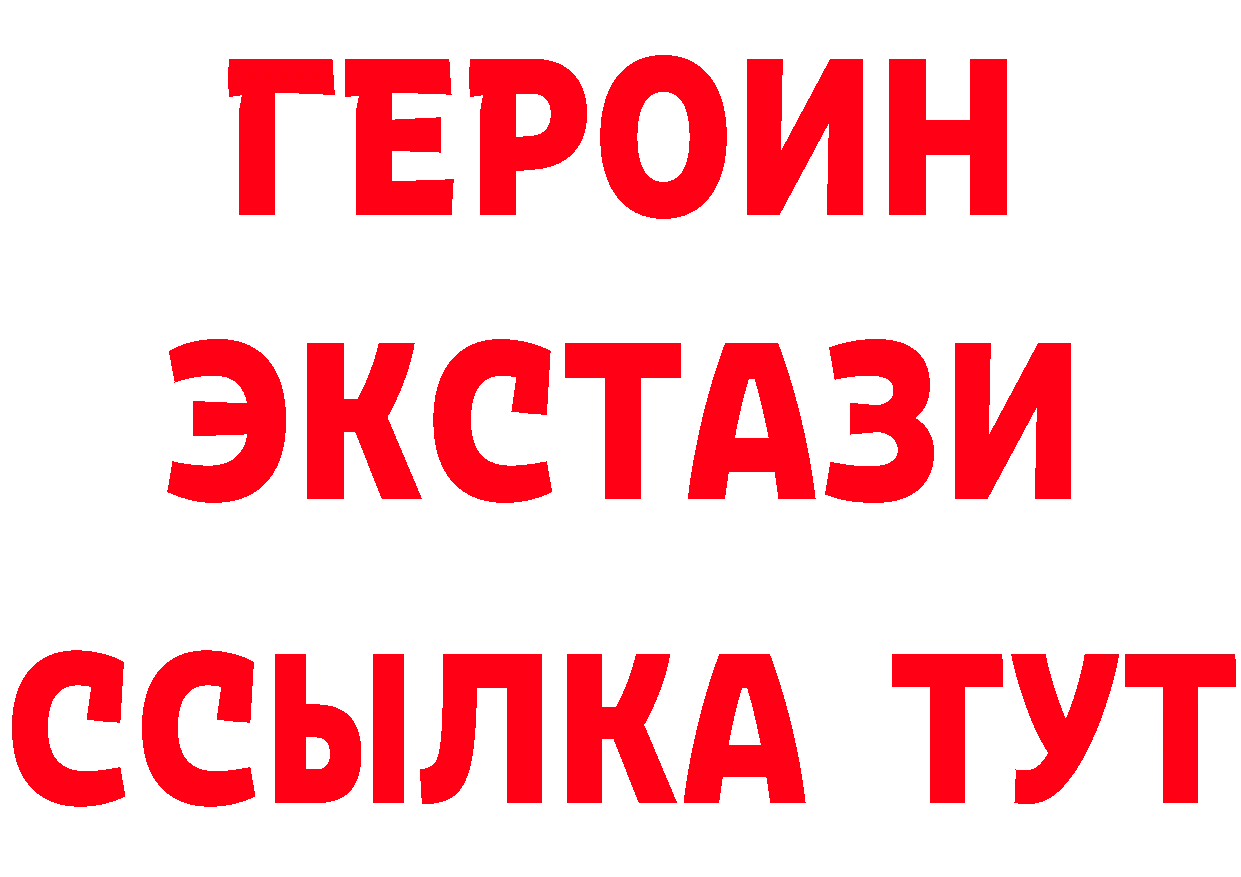 ГЕРОИН
ЭКСТАЗИ
ССЫЛКА ТУТ